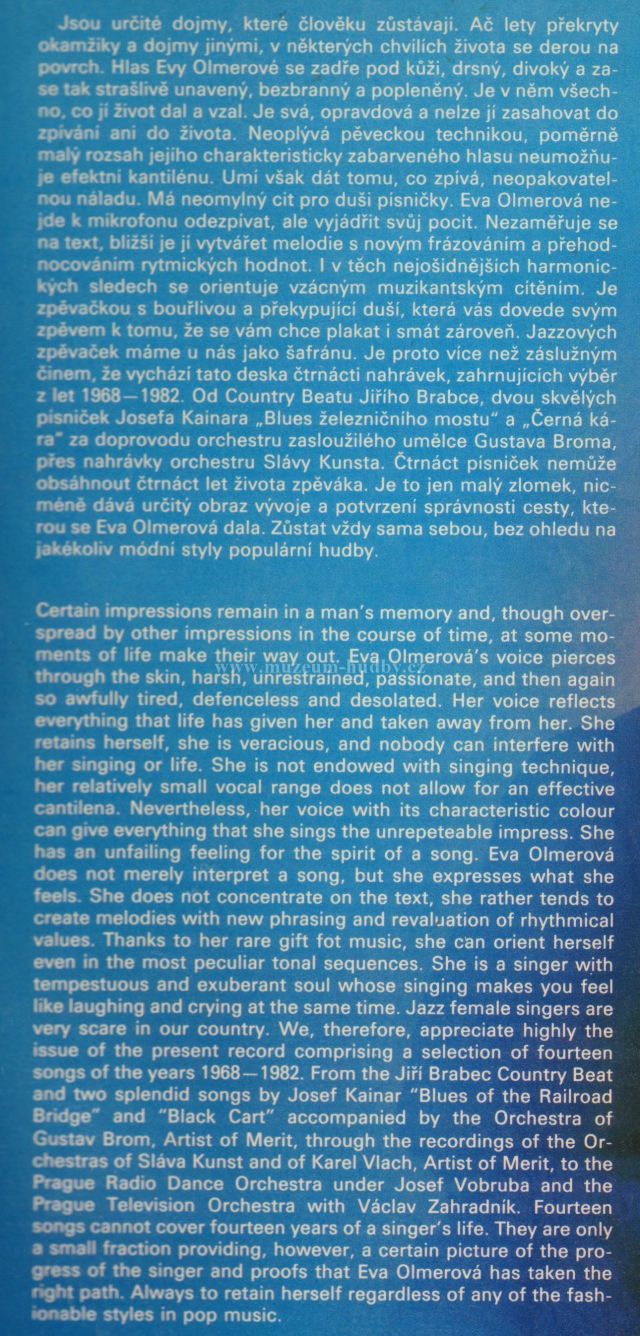 Jsou určité dojmy, které člověku zůstávají. Ač lety překryty okamžiky a dojmy jinými, v některých chvílích života se derou na povrch. Hlas Evy Olmerové se zadře pod kůži, drsný, divoký a zase tak strašlivě unavený, bezbranný a popleněný. Je v něm všechno, co jí život dal a vzal. Je svá, opravdová a nelze jí zasahovat do zpívání ani do života. Neoplývá pěveckou technikou, poměrně malý rozsah jejího charakteristicky zabarveného hlasu neumožňuje efektní kantilénu. Umí však dát tomu, co zpívá, neopakovatelnou náladu. Má neomylný cit pro duši písničky. Eva Olmerová nejde k mikrofonu odezpívat, ale vyjádřit svůj pocit. Nezaměřuje se na text, bližší je jí vytvářet melodie s novým frázováním a přehodnocováním rytmických hodnot. I v těch nejošidnějších harmonických sledech se orientuje vzácným muzikantským cítěním. Je zpěvačkou s bouřlivou a překypující duší, která vás dovede svým zpěvem k tomu, že se vám chce plakat i smát zároveň. Jazzových zpěvaček máme u nás jako šafránu. Je proto více než záslužným činem, že vychází tato deska čtrnácti nahrávek, zahrnujících výběr z let 1968—1982. Od Country Beatu Jiřího Brabce, dvou skvělých písniček Josefa Kainara „Blues železničního mostu" a „Černá kára" za doprovodu orchestru zasloužilého umělce Gustava Broma, přes nahrávky orchestru Slávy Kunsta. Čtrnáct písniček nemůže obsáhnout čtrnáct let života zpěváka. Je to jen malý zlomek, nicméně dává určitý obraz vývoje a potvrzení správnosti cesty, kterou se Eva Olmerová dala. Zůstat vždy sama sebou, bez ohledu na jakékoliv módní styly populární hudby.

Certain impressions remain in a man's memory and, though overspread by other impressions in the course of time, at some moments of life make their way out. Eva Olmerová's voice pierces through the skin, harsh, unrestrained, passionate, and then again so awfully tired, defenceless and desolated. Her voice reflects everything that life has given her and taken away from her. She retains herself, she is veracious, and nobody can interfere with her singing or life. She is not endowed with singing technique, her relatively small vocal range does not allow for an effective cantilena. Nevertheless, her voice with its characteristic colour can give everything that she sings the unrepeteable impress. She has an unfailing feeling for the spirit of a song. Eva Olmerová does not merely interpret a song, but she expresses what she feels. She does not concentrate on the text, she rather tends to create melodies with new phrasing and revaluation of rhythmical values. Thanks to her rare gift fot music, she can orient herself even in the most peculiar tonal sequences. She is a singer with tempestuous and exuberant soul whose singing makes you feel like laughing and crying at the same time. Jazz female singers are very scare in our country. We, therefore, appreciate highly the issue of the present record comprising a selection of fourteen songs of the years 1968—1982. From the Jiří Brabec Country Beat and two splendid songs by Josef Kainar "Blues of the Railroad Bridge" and "Black Cart" accompanied by the Orchestra of Gustav Brom, Artist of Merit, through the recordings of the Orchestras of Sláva Kunst and of Karel Vlach, Artist of Merit, to the Prague Radio Dance Orchestra under Josef Vobruba and the Prague Television Orchestra with Václav Zahradník. Fourteen songs cannot cover fourteen years of a singer's life. They are only a small fraction providing, however, a certain picture of the progress of the singer and proofs that Eva Olmerová has taken the right path. Always to retain herself regardless of any of the fashionable styles in pop music.

www.muzeum-hudby.cz